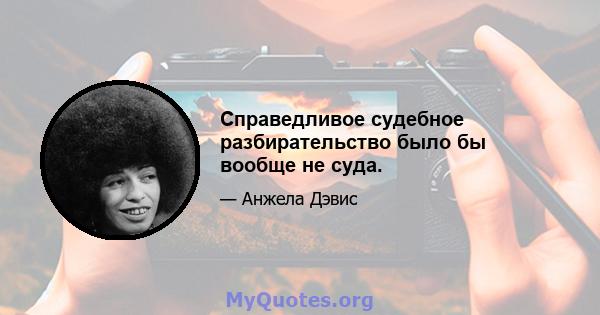 Справедливое судебное разбирательство было бы вообще не суда.

— Анжела Дэвис

MyQuotes.org